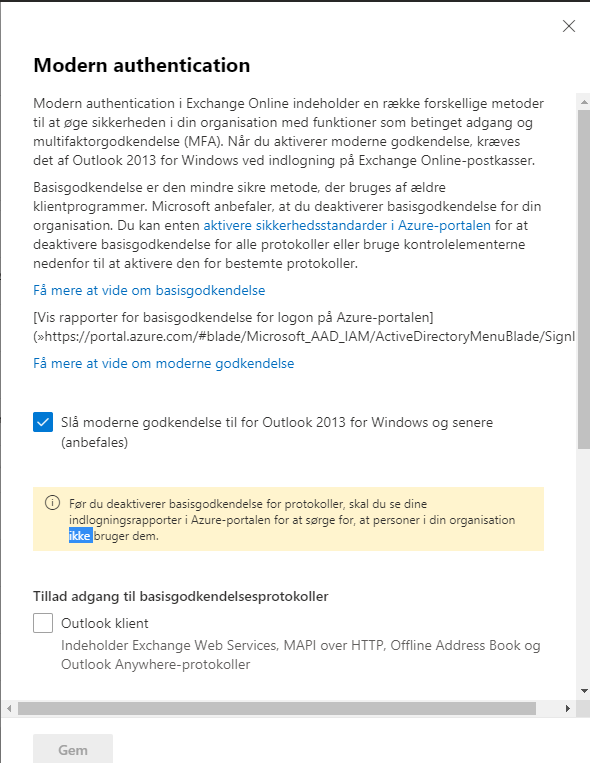 Modern authentication

Modern authentication i Exchange Online indeholder en række forskellige metoder til at øge sikkerheden i din organisation med funktioner som betinget adgang og multifaktorgodkendelse (MFA). Når du aktiverer moderne godkendelse, kræves det af Outlook 2013 for Windows ved indlogning på Exchange Online-postkasser.

Basisgodkendelse er den mindre sikre metode, der bruges af ældre klientprogrammer. Microsoft anbefaler, at du deaktiverer basisgodkendelse for din organisation. Du kan enten aktivere sikkerhedsstandarder i Azure-portalen for at deaktivere basisgodkendelse for alle protokoller eller bruge kontrolelementerne nedenfor til at aktivere den for bestemte protokoller.

Få mere at vide om basisgodkendelse

[Vis rapporter for basisgodkendelse for logon på Azure-portalen] (»https://portal.azure.com/#blade/Microsoft_AAD_IAM/ActiveDirectoryMenuBlade/SignI

Få mere at vide om moderne godkendelse

Slå moderne godkendelse til for Outlook 2013 for Windows og senere (anbefales)

Før du deaktiverer basisgodkendelse for protokoller, skal du se dine indlogningsrapporter i Azure-portalen for at sørge for, at personer i din organisation ikke bruger dem.

Tillad adgang til basisgodkendelsesprotokoller

Outlook klient
Indeholder Exchange Web Services, MAPI over HTTP, Offline Address Book og Outlook Anywhere-protokoller

Gem